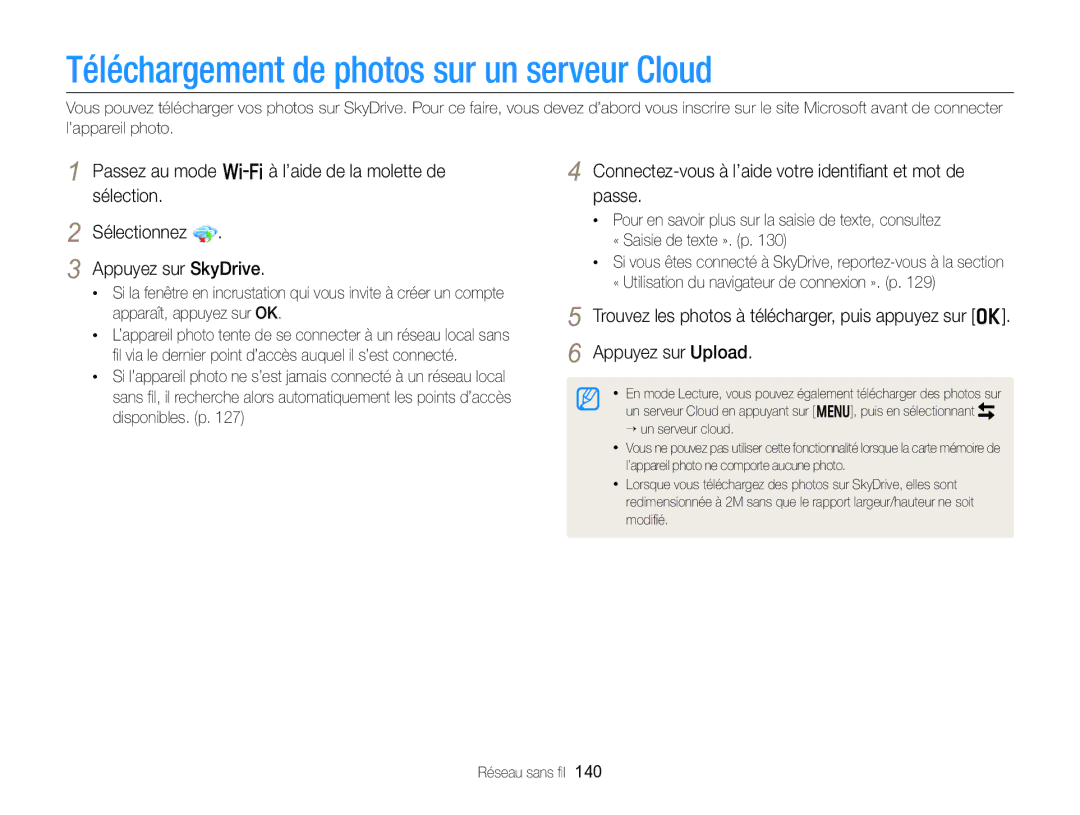 Téléchargement de photos sur un serveur Cloud

Vous pouvez télécharger vos photos sur SkyDrive. Pour ce faire, vous devez d'abord vous inscrire sur le site Microsoft avant de connecter l'appareil photo.

1 Passez au mode Wi-Fi à l'aide de la molette de sélection.

2 Sélectionnez .

3 Appuyez sur SkyDrive.

• Si la fenêtre en incrustation qui vous invite à créer un compte apparaît, appuyez sur OK.
• L'appareil photo tente de se connecter à un réseau local sans fil via le dernier point d'accès auquel il s'est connecté.
• Si l'appareil photo ne s'est jamais connecté à un réseau local sans fil, il recherche alors automatiquement les points d'accès disponibles. (p. 127)

4 Connectez-vous à l'aide votre identifiant et mot de passe.

• Pour en savoir plus sur la saisie de texte, consultez « Saisie de texte ». (p. 130)
• Si vous êtes connecté à SkyDrive, reportez-vous à la section « Utilisation du navigateur de connexion ». (p. 129)

5 Trouvez les photos à télécharger, puis appuyez sur [OK].

6 Appuyez sur Upload.

• En mode Lecture, vous pouvez également télécharger des photos sur un serveur Cloud en appuyant sur [MENU], puis en sélectionnant → un serveur cloud.
• Vous ne pouvez pas utiliser cette fonctionnalité lorsque la carte mémoire de l'appareil photo ne comporte aucune photo.
• Lorsque vous téléchargez des photos sur SkyDrive, elles sont redimensionnée à 2M sans que le rapport largeur/hauteur ne soit modifié.

Réseau sans fil 140